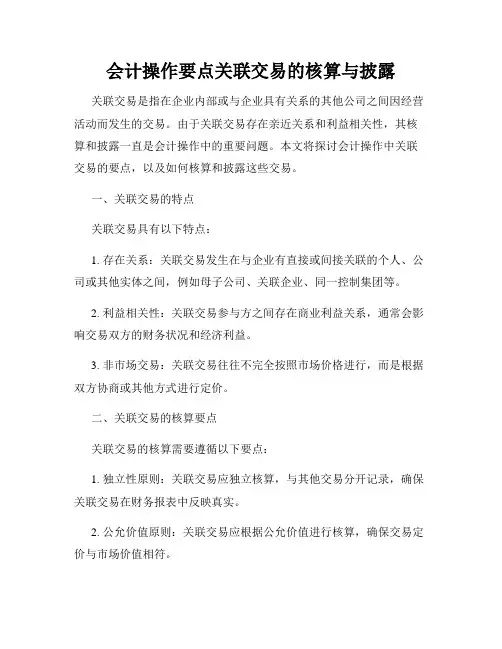 会计操作要点关联交易的核算与披露

关联交易是指在企业内部或与企业具有关系的其他公司之间因经营活动而发生的交易。由于关联交易存在亲近关系和利益相关性，其核算和披露一直是会计操作中的重要问题。本文将探讨会计操作中关联交易的要点，以及如何核算和披露这些交易。

一、关联交易的特点

关联交易具有以下特点：

1. 存在关系：关联交易发生在与企业有直接或间接关联的个人、公司或其他实体之间，例如母子公司、关联企业、同一控制集团等。

2. 利益相关性：关联交易参与方之间存在商业利益关系，通常会影响交易双方的财务状况和经济利益。

3. 非市场交易：关联交易往往不完全按照市场价格进行，而是根据双方协商或其他方式进行定价。

二、关联交易的核算要点

关联交易的核算需要遵循以下要点：

1. 独立性原则：关联交易应独立核算，与其他交易分开记录，确保关联交易在财务报表中反映真实。

2. 公允价值原则：关联交易应根据公允价值进行核算，确保交易定价与市场价值相符。